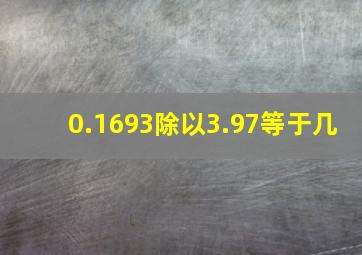 0.1693除以3.97等于几